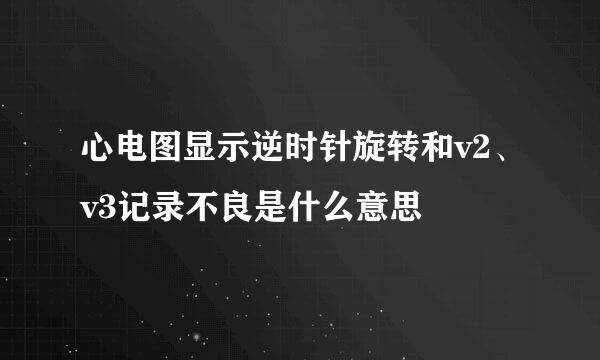 心电图显示逆时针旋转和v2、v3记录不良是什么意思